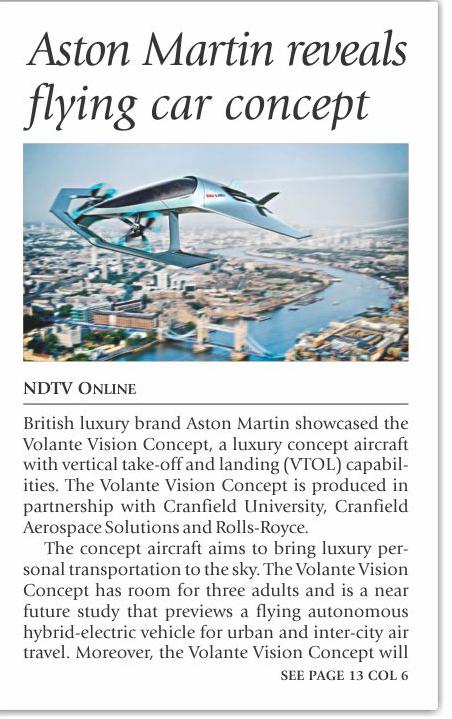 Aston Martin reveals flying car concept

NDTV ONLINE

British luxury brand Aston Martin showcased the Volante Vision Concept, a luxury concept aircraft with vertical take-off and landing (VTOL) capabilities. The Volante Vision Concept is produced in partnership with Cranfield University, Cranfield Aerospace Solutions and Rolls-Royce.

The concept aircraft aims to bring luxury personal transportation to the sky. The Volante Vision Concept has room for three adults and is a near future study that previews a flying autonomous hybrid-electric vehicle for urban and inter-city air travel. Moreover, the Volante Vision Concept will

SEE PAGE 13 COL 6